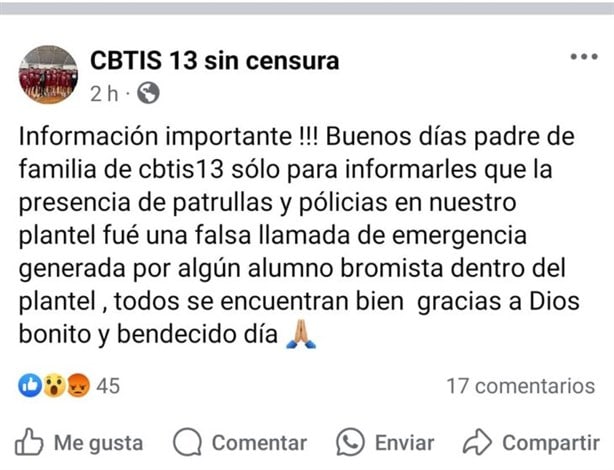 CBTIS 13 sin censura
2 h ·

Información importante !!! Buenos días padre de familia de cbtis13 sólo para informarles que la presencia de patrullas y pólicias en nuestro plantel fué una falsa llamada de emergencia generada por algún alumno bromista dentro del plantel , todos se encuentran bien gracias a Dios bonito y bendecido día 🙏

45
17 comentarios

Me gusta
Comentar
Enviar
Compartir